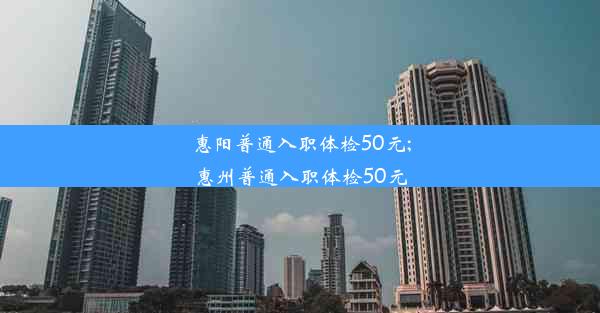 惠阳普通入职体检50元;
惠州普通入职体检50元